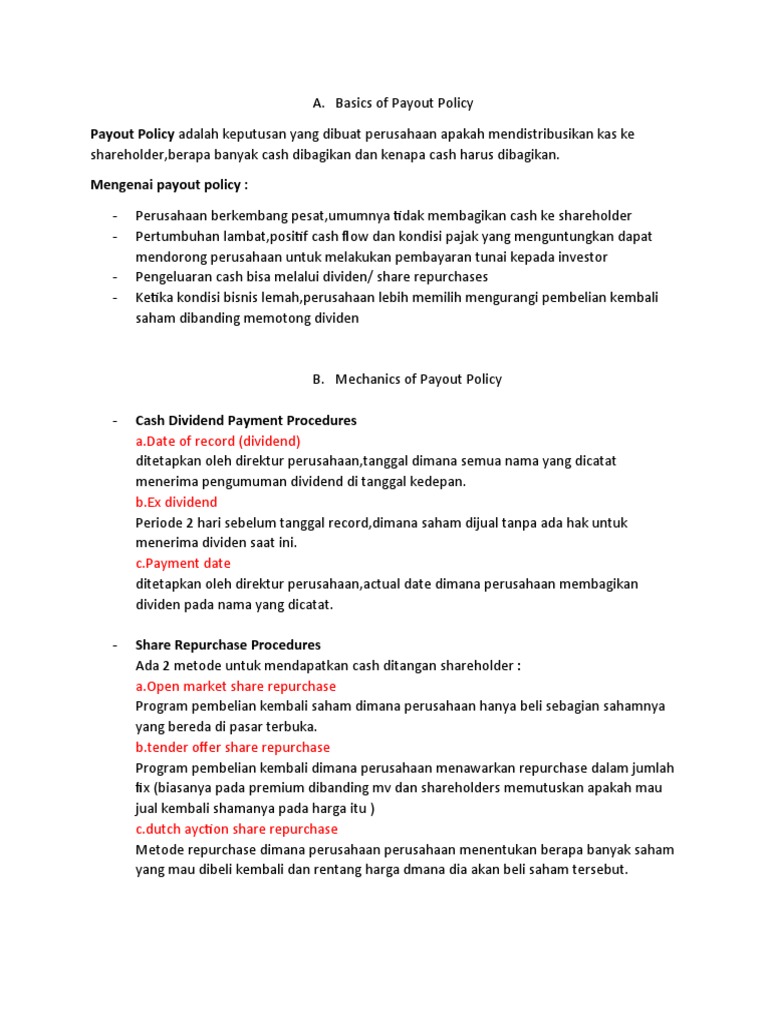 A. Basics of Payout Policy

Payout Policy adalah keputusan yang dibuat perusahaan apakah mendistribusikan kas ke shareholder,berapa banyak cash dibagikan dan kenapa cash harus dibagikan.

Mengenai payout policy :

- Perusahaan berkembang pesat,umumnya tidak membagikan cash ke shareholder
- Pertumbuhan lambat,positif cash flow dan kondisi pajak yang menguntungkan dapat mendorong perusahaan untuk melakukan pembayaran tunai kepada investor
- Pengeluaran cash bisa melalui dividen/ share repurchases
- Ketika kondisi bisnis lemah,perusahaan lebih memilih mengurangi pembelian kembali saham dibanding memotong dividen

B. Mechanics of Payout Policy

- Cash Dividend Payment Procedures
a.Date of record (dividend)
ditetapkan oleh direktur perusahaan,tanggal dimana semua nama yang dicatat menerima pengumuman dividend di tanggal kedepan.
b.Ex dividend
Periode 2 hari sebelum tanggal record,dimana saham dijual tanpa ada hak untuk menerima dividen saat ini.
c.Payment date
ditetapkan oleh direktur perusahaan,actual date dimana perusahaan membagikan dividen pada nama yang dicatat.

- Share Repurchase Procedures
Ada 2 metode untuk mendapatkan cash ditangan shareholder :
a.Open market share repurchase
Program pembelian kembali saham dimana perusahaan hanya beli sebagian sahamnya yang bereda di pasar terbuka.
b.tender offer share repurchase
Program pembelian kembali dimana perusahaan menawarkan repurchase dalam jumlah fix (biasanya pada premium dibanding mv dan shareholders memutuskan apakah mau jual kembali shamanya pada harga itu )
c.dutch ayction share repurchase
Metode repurchase dimana perusahaan perusahaan menentukan berapa banyak saham yang mau dibeli kembali dan rentang harga dmana dia akan beli saham tersebut.